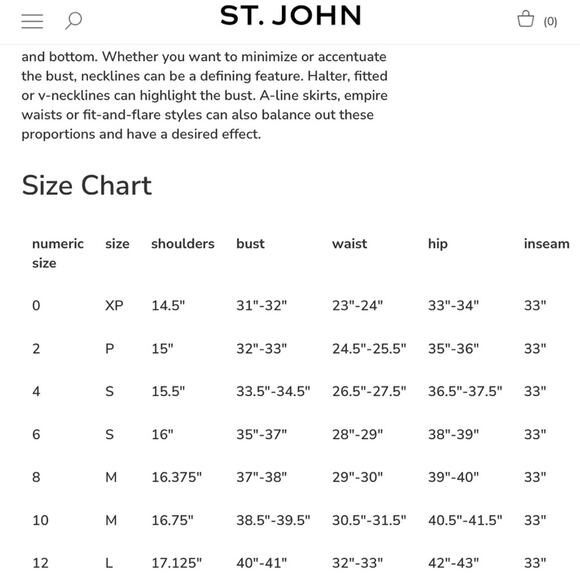 ST. JOHN

(0)

and bottom. Whether you want to minimize or accentuate the bust, necklines can be a defining feature. Halter, fitted or v-necklines can highlight the bust. A-line skirts, empire waists or fit-and-flare styles can also balance out these proportions and have a desired effect.

Size Chart

| numeric size | size | shoulders | bust | waist | hip | inseam |
|---|---|---|---|---|---|---|
| 0 | XP | 14.5" | 31"-32" | 23"-24" | 33"-34" | 33" |
| 2 | P | 15" | 32"-33" | 24.5"-25.5" | 35"-36" | 33" |
| 4 | S | 15.5" | 33.5"-34.5" | 26.5"-27.5" | 36.5"-37.5" | 33" |
| 6 | S | 16" | 35"-37" | 28"-29" | 38"-39" | 33" |
| 8 | M | 16.375" | 37"-38" | 29"-30" | 39"-40" | 33" |
| 10 | M | 16.75" | 38.5"-39.5" | 30.5"-31.5" | 40.5"-41.5" | 33" |
| 12 | L | 17.125" | 40"-41" | 32"-33" | 42"-43" | 33" |